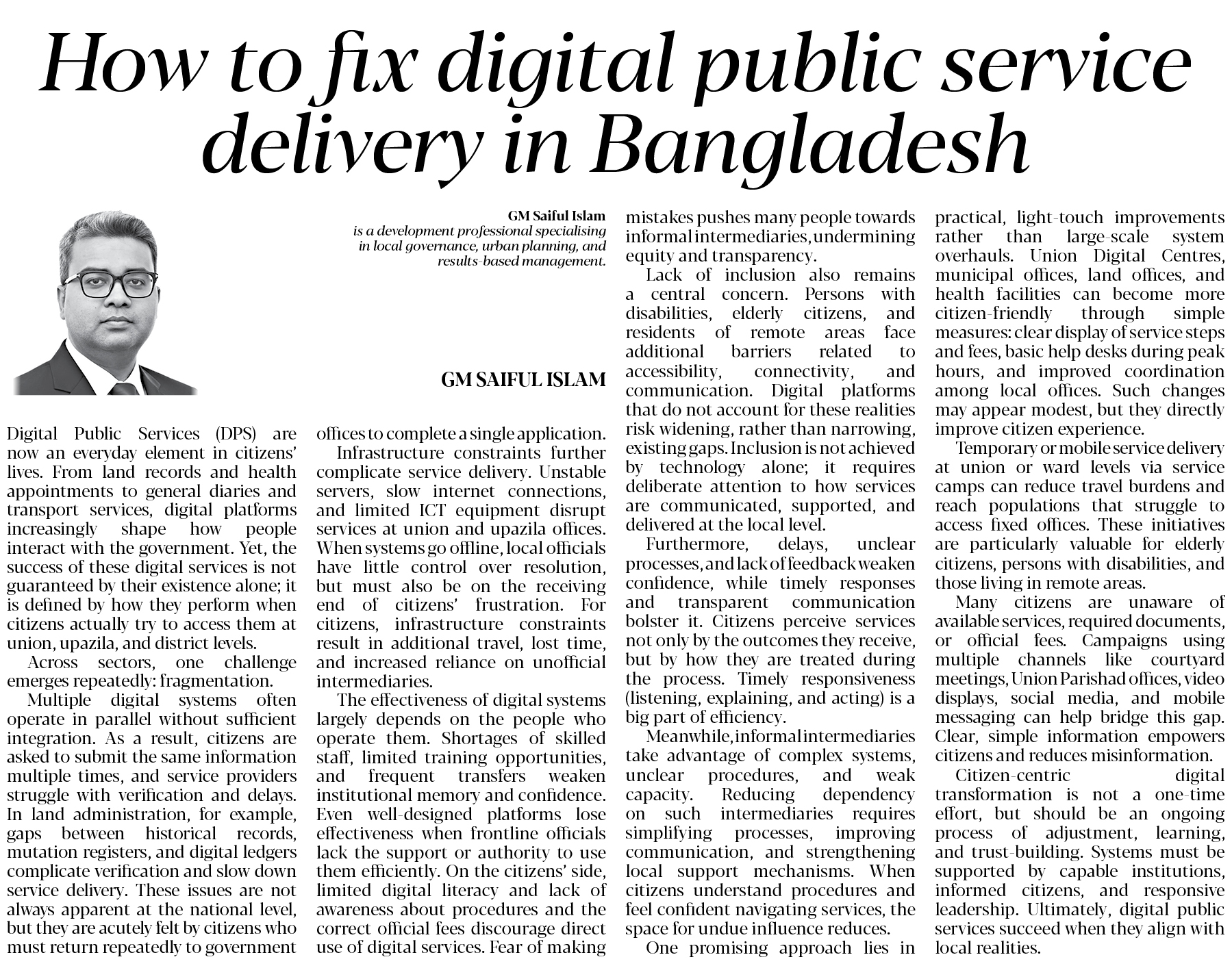 How to fix digital public service delivery in Bangladesh

GM Saiful Islam
is a development professional specialising in local governance, urban planning, and results-based management.

GM SAIFUL ISLAM

Digital Public Services (DPS) are now an everyday element in citizens' lives. From land records and health appointments to general diaries and transport services, digital platforms increasingly shape how people interact with the government. Yet, the success of these digital services is not guaranteed by their existence alone; it is defined by how they perform when citizens actually try to access them at union, upazila, and district levels.

Across sectors, one challenge emerges repeatedly: fragmentation.

Multiple digital systems often operate in parallel without sufficient integration. As a result, citizens are asked to submit the same information multiple times, and service providers struggle with verification and delays. In land administration, for example, gaps between historical records, mutation registers, and digital ledgers complicate verification and slow down service delivery. These issues are not always apparent at the national level, but they are acutely felt by citizens who must return repeatedly to government offices to complete a single application.

Infrastructure constraints further complicate service delivery. Unstable servers, slow internet connections, and limited ICT equipment disrupt services at union and upazila offices. When systems go offline, local officials have little control over resolution, but must also be on the receiving end of citizens' frustration. For citizens, infrastructure constraints result in additional travel, lost time, and increased reliance on unofficial intermediaries.

The effectiveness of digital systems largely depends on the people who operate them. Shortages of skilled staff, limited training opportunities, and frequent transfers weaken institutional memory and confidence. Even well-designed platforms lose effectiveness when frontline officials lack the support or authority to use them efficiently. On the citizens' side, limited digital literacy and lack of awareness about procedures and the correct official fees discourage direct use of digital services. Fear of making mistakes pushes many people towards informal intermediaries, undermining equity and transparency.

Lack of inclusion also remains a central concern. Persons with disabilities, elderly citizens, and residents of remote areas face additional barriers related to accessibility, connectivity, and communication. Digital platforms that do not account for these realities risk widening, rather than narrowing, existing gaps. Inclusion is not achieved by technology alone; it requires deliberate attention to how services are communicated, supported, and delivered at the local level.

Furthermore, delays, unclear processes, and lack of feedback weaken confidence, while timely responses and transparent communication bolster it. Citizens perceive services not only by the outcomes they receive, but by how they are treated during the process. Timely responsiveness (listening, explaining, and acting) is a big part of efficiency.

Meanwhile, informal intermediaries take advantage of complex systems, unclear procedures, and weak capacity. Reducing dependency on such intermediaries requires simplifying processes, improving communication, and strengthening local support mechanisms. When citizens understand procedures and feel confident navigating services, the space for undue influence reduces.

One promising approach lies in practical, light-touch improvements rather than large-scale system overhauls. Union Digital Centres, municipal offices, land offices, and health facilities can become more citizen-friendly through simple measures: clear display of service steps and fees, basic help desks during peak hours, and improved coordination among local offices. Such changes may appear modest, but they directly improve citizen experience.

Temporary or mobile service delivery at union or ward levels via service camps can reduce travel burdens and reach populations that struggle to access fixed offices. These initiatives are particularly valuable for elderly citizens, persons with disabilities, and those living in remote areas.

Many citizens are unaware of available services, required documents, or official fees. Campaigns using multiple channels like courtyard meetings, Union Parishad offices, video displays, social media, and mobile messaging can help bridge this gap. Clear, simple information empowers citizens and reduces misinformation.

Citizen-centric digital transformation is not a one-time effort, but should be an ongoing process of adjustment, learning, and trust-building. Systems must be supported by capable institutions, informed citizens, and responsive leadership. Ultimately, digital public services succeed when they align with local realities.